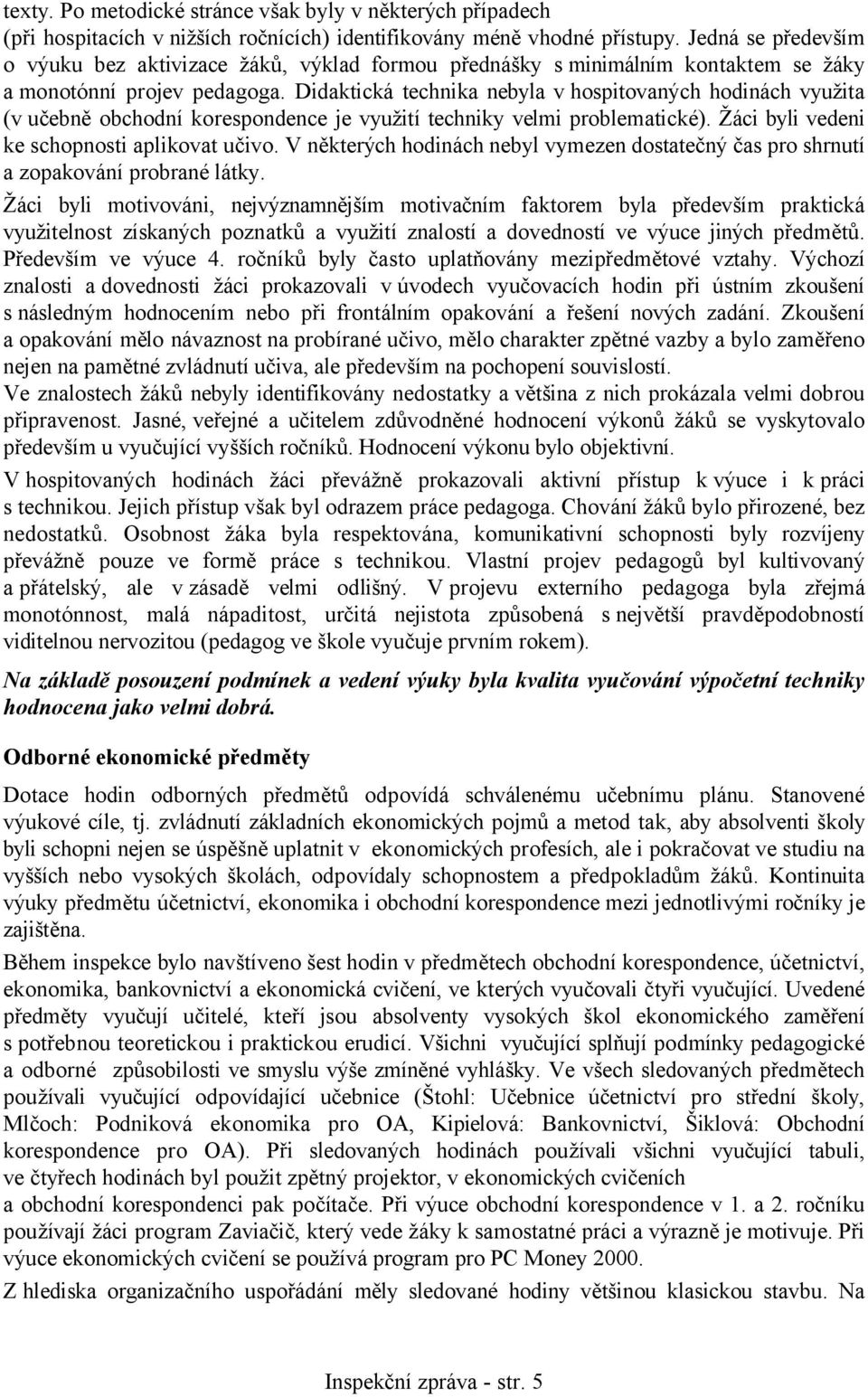 texty. Po metodické stránce však byly v některých případech (při hospitacích v nižších ročnících) identifikovány méně vhodné přístupy. Jedná se především o výuku bez aktivizace žáků, výklad formou přednášky s minimálním kontaktem se žáky a monotónní projev pedagoga. Didaktická technika nebyla v hospitovaných hodinách využita (v učebně obchodní korespondence je využití techniky velmi problematické). Žáci byli vedeni ke schopnosti aplikovat učivo. V některých hodinách nebyl vymezen dostatečný čas pro shrnutí a zopakování probrané látky.

Žáci byli motivováni, nejvýznamnějším motivačním faktorem byla především praktická využitelnost získaných poznatků a využití znalostí a dovedností ve výuce jiných předmětů. Především ve výuce 4. ročníků byly často uplatňovány mezipředmětové vztahy. Výchozí znalosti a dovednosti žáci prokazovali v úvodech vyučovacích hodin při ústním zkoušení s následným hodnocením nebo při frontálním opakování a řešení nových zadání. Zkoušení a opakování mělo návaznost na probírané učivo, mělo charakter zpětné vazby a bylo zaměřeno nejen na pamětné zvládnutí učiva, ale především na pochopení souvislostí.

Ve znalostech žáků nebyly identifikovány nedostatky a většina z nich prokázala velmi dobrou připravenost. Jasné, veřejné a učitelem zdůvodněné hodnocení výkonů žáků se vyskytovalo především u vyučující vyšších ročníků. Hodnocení výkonu bylo objektivní.

V hospitovaných hodinách žáci převážně prokazovali aktivní přístup k výuce i k práci s technikou. Jejich přístup však byl odrazem práce pedagoga. Chování žáků bylo přirozené, bez nedostatků. Osobnost žáka byla respektována, komunikativní schopnosti byly rozvíjeny převážně pouze ve formě práce s technikou. Vlastní projev pedagogů byl kultivovaný a přátelský, ale v zásadě velmi odlišný. V projevu externího pedagoga byla zřejmá monotónnost, malá nápaditost, určitá nejistota způsobená s největší pravděpodobností viditelnou nervozitou (pedagog ve škole vyučuje prvním rokem).

Na základě posouzení podmínek a vedení výuky byla kvalita vyučování výpočetní techniky hodnocena jako velmi dobrá.

Odborné ekonomické předměty

Dotace hodin odborných předmětů odpovídá schválenému učebnímu plánu. Stanovené výukové cíle, tj. zvládnutí základních ekonomických pojmů a metod tak, aby absolventi školy byli schopni nejen se úspěšně uplatnit v ekonomických profesích, ale i pokračovat ve studiu na vyšších nebo vysokých školách, odpovídaly schopnostem a předpokladům žáků. Kontinuita výuky předmětu účetnictví, ekonomika i obchodní korespondence mezi jednotlivými ročníky je zajištěna.

Během inspekce bylo navštíveno šest hodin v předmětech obchodní korespondence, účetnictví, ekonomika, bankovnictví a ekonomická cvičení, ve kterých vyučovali čtyři vyučující. Uvedené předměty vyučují učitelé, kteří jsou absolventy vysokých škol ekonomického zaměření s potřebnou teoretickou i praktickou erudicí. Všichni vyučující splňují podmínky pedagogické a odborné způsobilosti ve smyslu výše zmíněné vyhlášky. Ve všech sledovaných předmětech používali vyučující odpovídající učebnice (Štohl: Učebnice účetnictví pro střední školy, Mlčoch: Podniková ekonomika pro OA, Kipielová: Bankovnictví, Šiklová: Obchodní korespondence pro OA). Při sledovaných hodinách používali všichni vyučující tabuli, ve čtyřech hodinách byl použit zpětný projektor, v ekonomických cvičeních a obchodní korespondenci pak počítače. Při výuce obchodní korespondence v 1. a 2. ročníku používají žáci program Zaviačič, který vede žáky k samostatné práci a výrazně je motivuje. Při výuce ekonomických cvičení se používá program pro PC Money 2000.

Z hlediska organizačního uspořádání měly sledované hodiny většinou klasickou stavbu. Na

Inspekční zpráva - str. 5